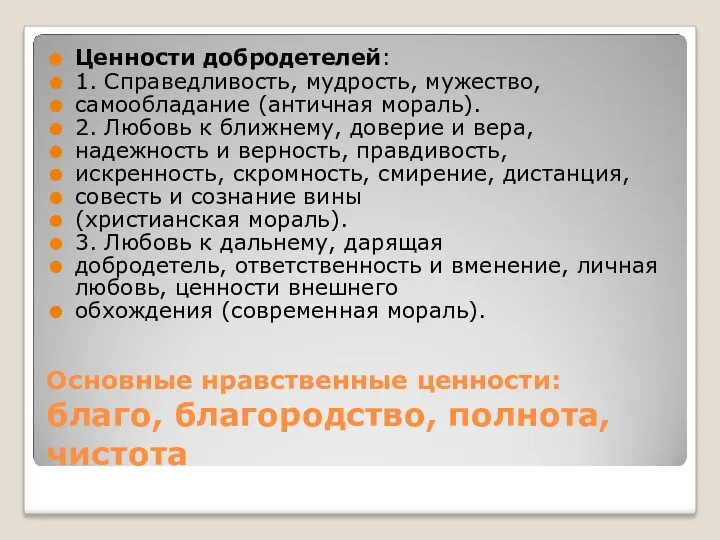 Ценности добродетелей:
1. Справедливость, мудрость, мужество,
самообладание (античная мораль).
2. Любовь к ближнему, доверие и вера,
надежность и верность, правдивость,
искренность, скромность, смирение, дистанция,
совесть и сознание вины
(христианская мораль).
3. Любовь к дальнему, дарящая
добродетель, ответственность и вменение, личная любовь, ценности внешнего
обхождения (современная мораль).

Основные нравственные ценности: благо, благородство, полнота, чистота